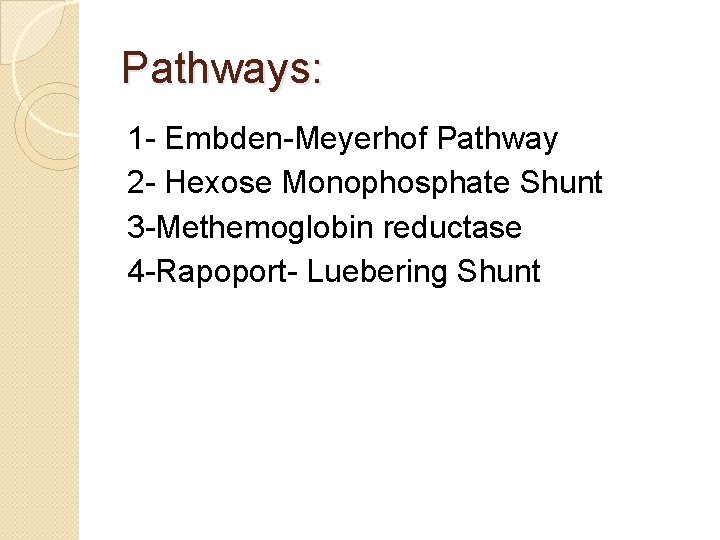 Pathways:

1- Embden-Meyerhof Pathway
2- Hexose Monophosphate Shunt
3-Methemoglobin reductase
4-Rapoport- Luebering Shunt